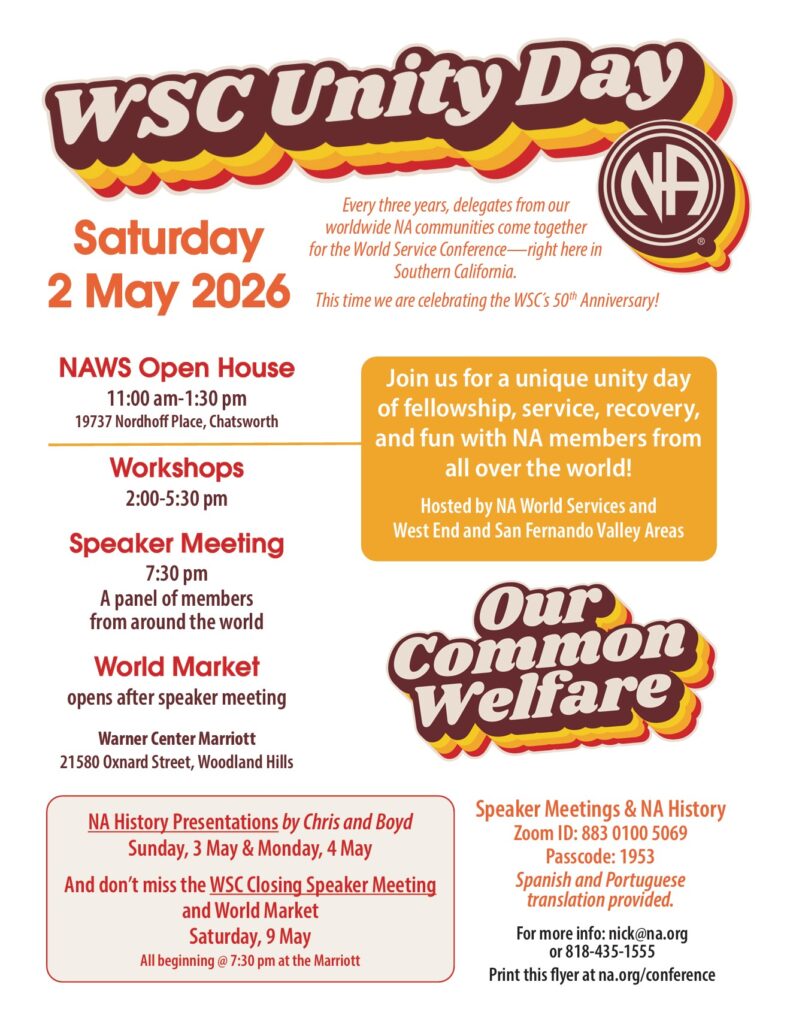 WSC Unity Day

NA

Saturday
2 May 2026

Every three years, delegates from our worldwide NA communities come together for the World Service Conference—right here in Southern California.

This time we are celebrating the WSC's $50^{th}$ Anniversary!

NAWS Open House
11:00 am-1:30 pm
19737 Nordhoff Place, Chatsworth

Workshops
2:00-5:30 pm

Speaker Meeting
7:30 pm
A panel of members from around the world

World Market
opens after speaker meeting

Warner Center Marriott
21580 Oxnard Street, Woodland Hills

Join us for a unique unity day of fellowship, service, recovery, and fun with NA members from all over the world!

Hosted by NA World Services and West End and San Fernando Valley Areas

Our Common Welfare

NA History Presentations by Chris and Boyd
Sunday, 3 May & Monday, 4 May

And don't miss the WSC Closing Speaker Meeting and World Market
Saturday, 9 May
All beginning @ 7:30 pm at the Marriott

Speaker Meetings & NA History
Zoom ID: 883 0100 5069
Passcode: 1953
Spanish and Portuguese translation provided.

For more info: nick@na.org
or 818-435-1555
Print this flyer at na.org/conference